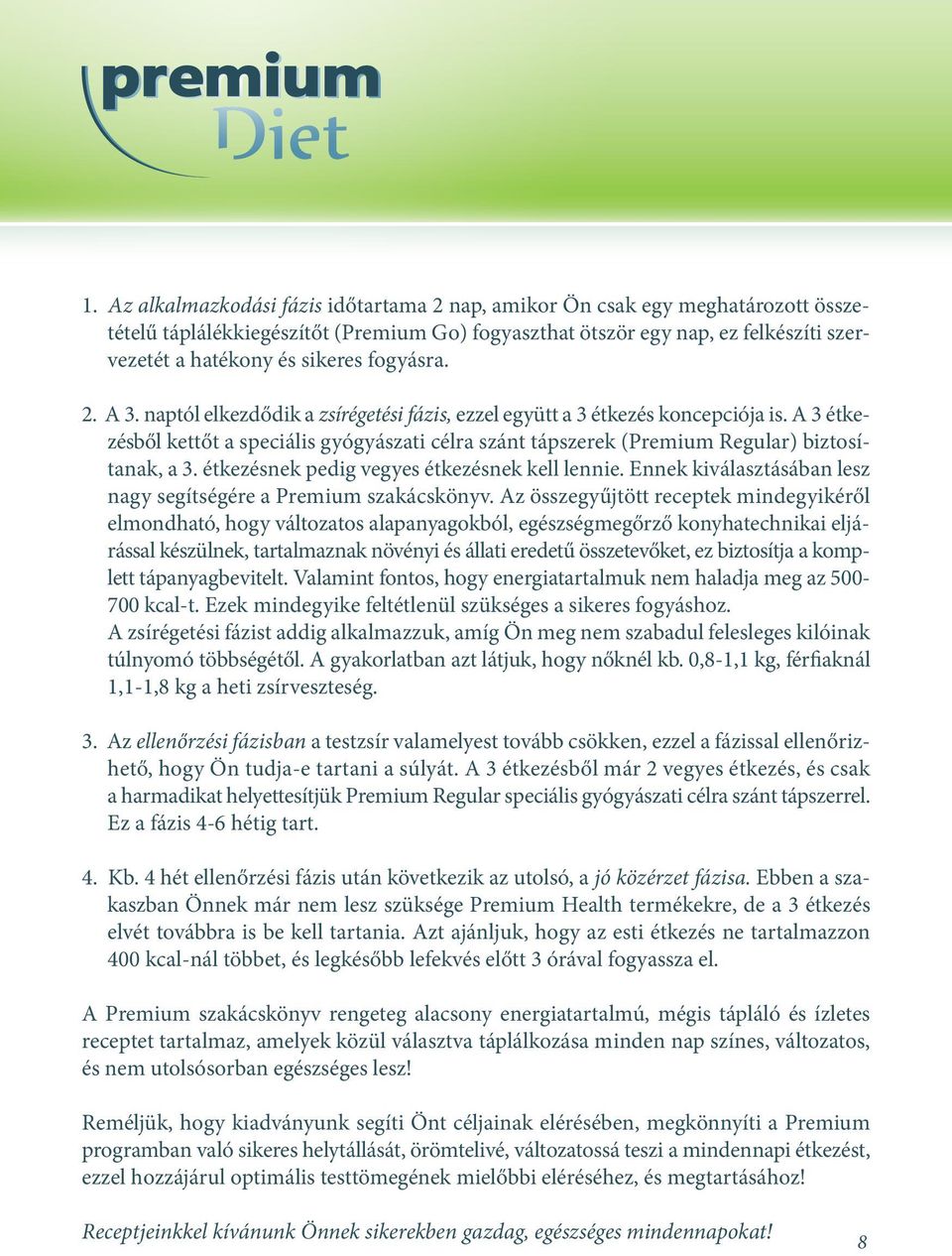 premium Diet

1. Az alkalmazkodási fázis időtartama 2 nap, amikor Ön csak egy meghatározott összetételű táplálékkiegészítőt (Premium Go) fogyaszthat ötször egy nap, ez felkészíti szervezetét a hatékony és sikeres fogyásra.

2. A 3. naptól elkezdődik a zsírégetési fázis, ezzel együtt a 3 étkezés koncepciója is. A 3 étkezésből kettőt a speciális gyógyászati célra szánt tápszerek (Premium Regular) biztosítanak, a 3. étkezésnek pedig vegyes étkezésnek kell lennie. Ennek kiválasztásában lesz nagy segítségére a Premium szakácskönyv. Az összegyűjtött receptek mindegyikéről elmondható, hogy változatos alapanyagokból, egészségmegőrző konyhatechnikai eljárással készülnek, tartalmaznak növényi és állati eredetű összetevőket, ez biztosítja a komplett tápanyagbevitelt. Valamint fontos, hogy energiatartalmuk nem haladja meg az 500-700 kcal-t. Ezek mindegyike feltétlenül szükséges a sikeres fogyáshoz.
A zsírégetési fázist addig alkalmazzuk, amíg Ön meg nem szabadul felesleges kilóinak túlnyomó többségétől. A gyakorlatban azt látjuk, hogy nőknél kb. 0,8-1,1 kg, férfiaknál 1,1-1,8 kg a heti zsírveszteség.

3. Az ellenőrzési fázisban a testzsír valamelyest tovább csökken, ezzel a fázissal ellenőrizhető, hogy Ön tudja-e tartani a súlyát. A 3 étkezésből már 2 vegyes étkezés, és csak a harmadikat helyettesítjük Premium Regular speciális gyógyászati célra szánt tápszerrel. Ez a fázis 4-6 hétig tart.

4. Kb. 4 hét ellenőrzési fázis után következik az utolsó, a jó közérzet fázisa. Ebben a szakaszban Önnek már nem lesz szüksége Premium Health termékekre, de a 3 étkezés elvét továbbra is be kell tartania. Azt ajánljuk, hogy az esti étkezés ne tartalmazzon 400 kcal-nál többet, és legkésőbb lefekvés előtt 3 órával fogyassza el.

A Premium szakácskönyv rengeteg alacsony energiatartalmú, mégis tápláló és ízletes receptet tartalmaz, amelyek közül választva táplálkozása minden nap színes, változatos, és nem utolsósorban egészséges lesz!

Reméljük, hogy kiadványunk segíti Önt céljainak elérésében, megkönnyíti a Premium programban való sikeres helytállását, örömtelivé, változatossá teszi a mindennapi étkezést, ezzel hozzájárul optimális testtömegének mielőbbi eléréséhez, és megtartásához!

Receptjeinkkel kívánunk Önnek sikerekben gazdag, egészséges mindennapokat!

8